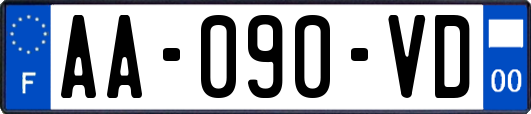 F
AA-090-VD
00